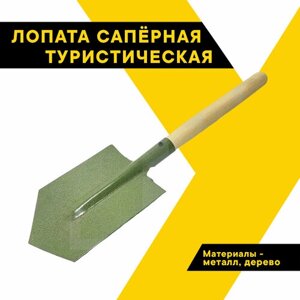 ЛОПАТА САПЁРНАЯ ТУРИСТИЧЕСКАЯ

Материалы - металл, дерево